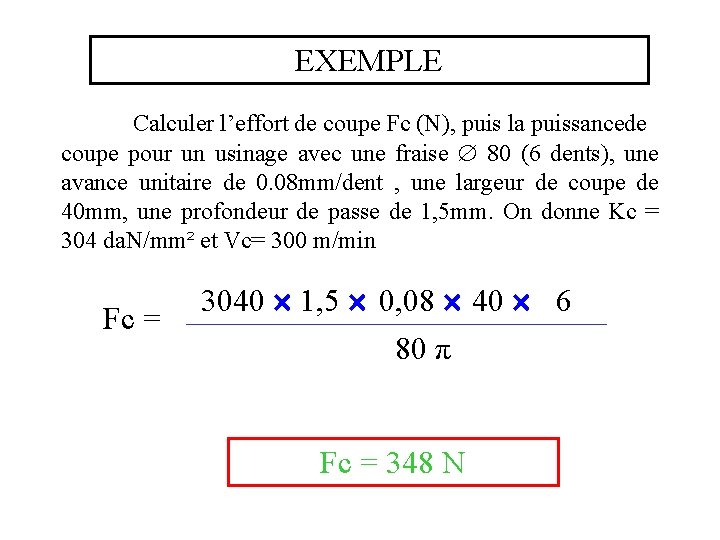 EXEMPLE

Calculer l’effort de coupe Fc (N), puis la puissancede coupe pour un usinage avec une fraise ∅ 80 (6 dents), une avance unitaire de 0.08mm/dent , une largeur de coupe de 40mm, une profondeur de passe de 1,5mm. On donne Kc = 304 daN/mm² et Vc= 300 m/min

$Fc = \frac{3040 \times 1,5 \times 0,08 \times 40 \times 6}{80 \pi}$

Fc = 348 N